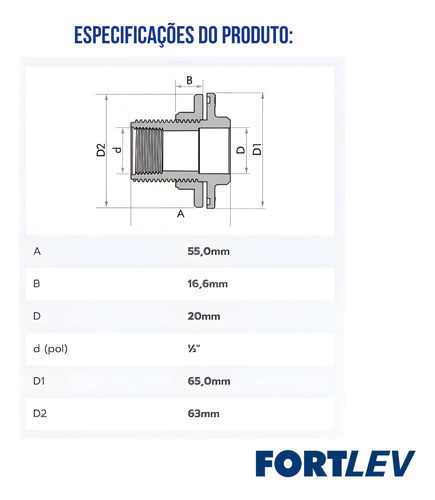 ESPECIFICAÇÕES DO PRODUTO:

B

D2 d D D1

A

| A | 55,0mm |
|---|---|
| B | 16,6mm |
| D | 20mm |
| d (pol) | ½" |
| D1 | 65,0mm |
| D2 | 63mm |

FORTLEV